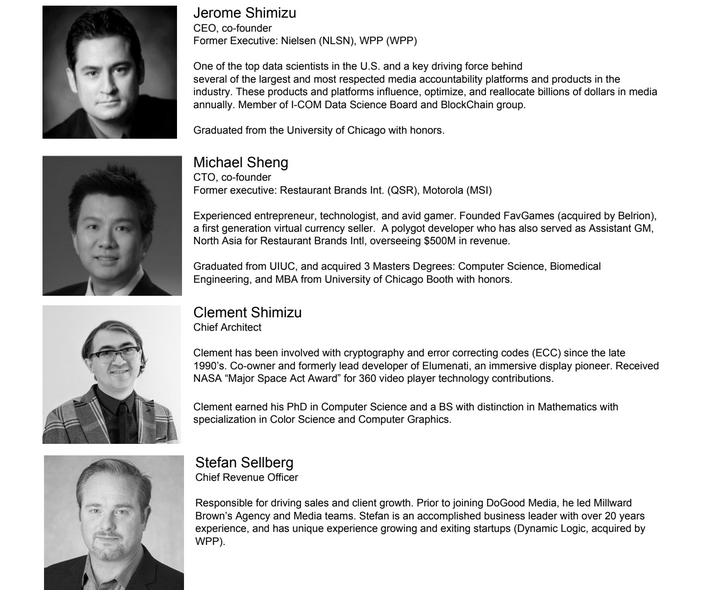 Jerome Shimizu
CEO, co-founder
Former Executive: Nielsen (NLSN), WPP (WPP)

One of the top data scientists in the U.S. and a key driving force behind several of the largest and most respected media accountability platforms and products in the industry. These products and platforms influence, optimize, and reallocate billions of dollars in media annually. Member of I-COM Data Science Board and BlockChain group.

Graduated from the University of Chicago with honors.

Michael Sheng
CTO, co-founder
Former executive: Restaurant Brands Int. (QSR), Motorola (MSI)

Experienced entrepreneur, technologist, and avid gamer. Founded FavGames (acquired by Belrion), a first generation virtual currency seller. A polygot developer who has also served as Assistant GM, North Asia for Restaurant Brands Intl, overseeing $500M in revenue.

Graduated from UIUC, and acquired 3 Masters Degrees: Computer Science, Biomedical Engineering, and MBA from University of Chicago Booth with honors.

Clement Shimizu
Chief Architect

Clement has been involved with cryptography and error correcting codes (ECC) since the late 1990's. Co-owner and formerly lead developer of Elumenati, an immersive display pioneer. Received NASA "Major Space Act Award" for 360 video player technology contributions.

Clement earned his PhD in Computer Science and a BS with distinction in Mathematics with specialization in Color Science and Computer Graphics.

Stefan Sellberg
Chief Revenue Officer

Responsible for driving sales and client growth. Prior to joining DoGood Media, he led Millward Brown's Agency and Media teams. Stefan is an accomplished business leader with over 20 years experience, and has unique experience growing and exiting startups (Dynamic Logic, acquired by WPP).